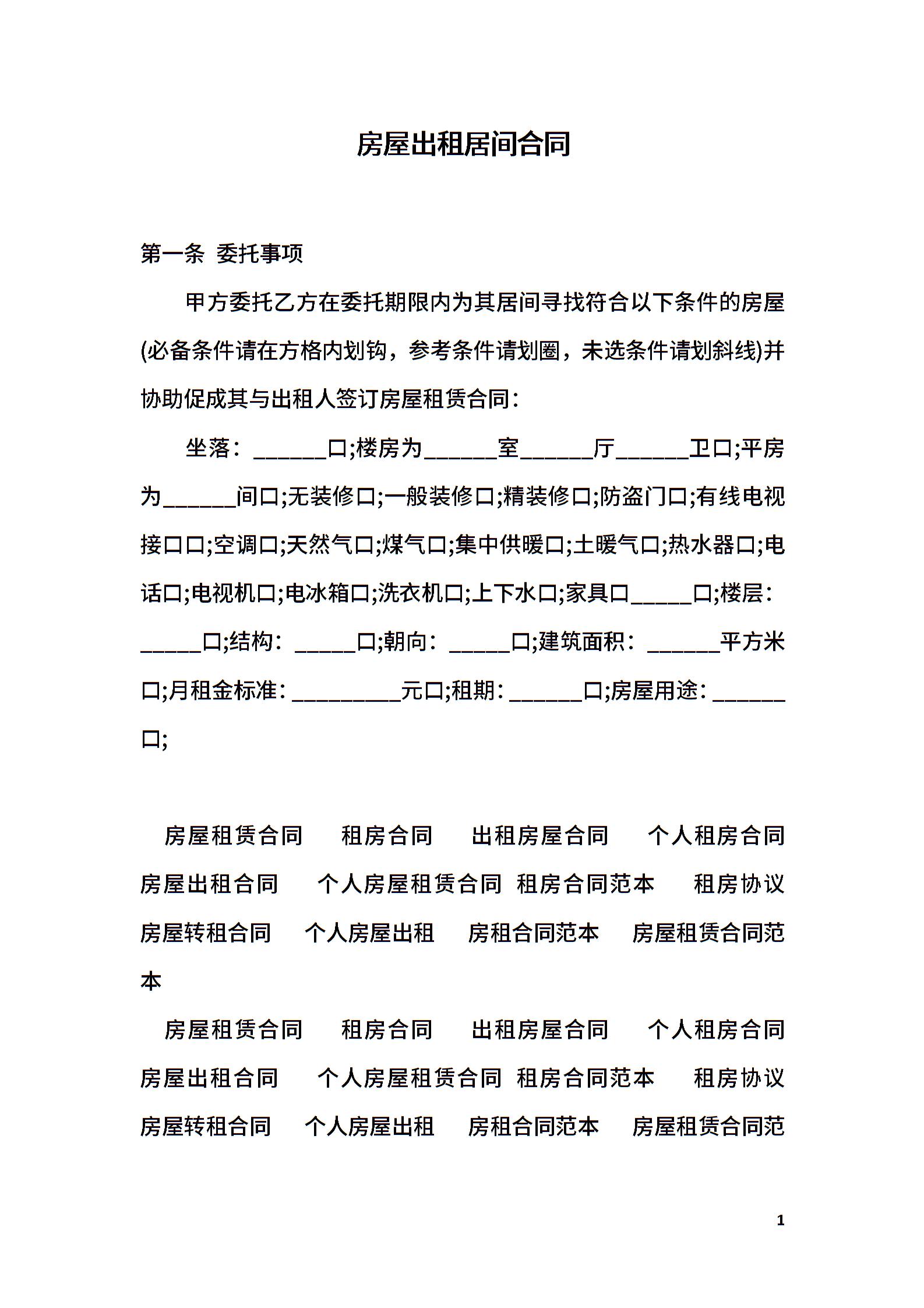 房屋出租居间合同

第一条 委托事项

甲方委托乙方在委托期限内为其居间寻找符合以下条件的房屋(必备条件请在方格内划钩，参考条件请划圈，未选条件请划斜线)并协助促成其与出租人签订房屋租赁合同：

坐落：______口;楼房为______室______厅______卫口;平房为______间口;无装修口;一般装修口;精装修口;防盗门口;有线电视接口口;空调口;天然气口;煤气口;集中供暖口;土暖气口;热水器口;电话口;电视机口;电冰箱口;洗衣机口;上下水口;家具口_____口;楼层：_____口;结构：_____口;朝向：_____口;建筑面积：______平方米口;月租金标准：_________元口;租期：______口;房屋用途：______口;

房屋租赁合同 租房合同 出租房屋合同 个人租房合同 房屋出租合同 个人房屋租赁合同 租房合同范本 租房协议 房屋转租合同 个人房屋出租 房租合同范本 房屋租赁合同范本

房屋租赁合同 租房合同 出租房屋合同 个人租房合同 房屋出租合同 个人房屋租赁合同 租房合同范本 租房协议 房屋转租合同 个人房屋出租 房租合同范本 房屋租赁合同范

1